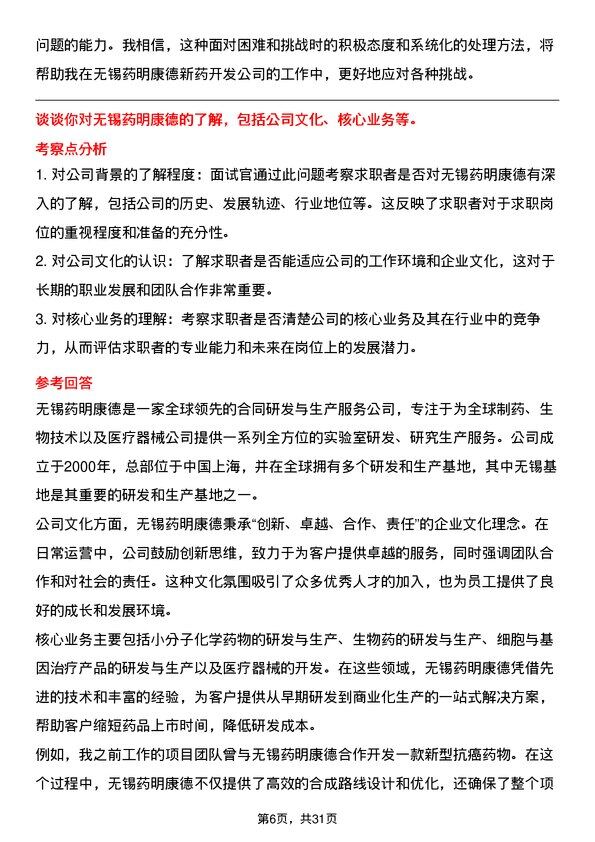 问题的能力。我相信，这种面对困难和挑战时的积极态度和系统化的处理方法，将帮助我在无锡药明康德新药开发公司的工作中，更好地应对各种挑战。

谈谈你对无锡药明康德的了解，包括公司文化、核心业务等。

考察点分析

1. 对公司背景的了解程度：面试官通过此问题考察求职者是否对无锡药明康德有深入的了解，包括公司的历史、发展轨迹、行业地位等。这反映了求职者对于求职岗位的重视程度和准备的充分性。

2. 对公司文化的认识：了解求职者是否能适应公司的工作环境和企业文化，这对于长期的职业发展和团队合作非常重要。

3. 对核心业务的理解：考察求职者是否清楚公司的核心业务及其在行业中的竞争力，从而评估求职者的专业能力和未来在岗位上的发展潜力。

参考回答

无锡药明康德是一家全球领先的合同研发与生产服务公司，专注于为全球制药、生物技术以及医疗器械公司提供一系列全方位的实验室研发、研究生产服务。公司成立于2000年，总部位于中国上海，并在全球拥有多个研发和生产基地，其中无锡基地是其重要的研发和生产基地之一。

公司文化方面，无锡药明康德秉承“创新、卓越、合作、责任”的企业文化理念。在日常运营中，公司鼓励创新思维，致力于为客户提供卓越的服务，同时强调团队合作和对社会的责任。这种文化氛围吸引了众多优秀人才的加入，也为员工提供了良好的成长和发展环境。

核心业务主要包括小分子化学药物的研发与生产、生物药的研发与生产、细胞与基因治疗产品的研发与生产以及医疗器械的开发。在这些领域，无锡药明康德凭借先进的技术和丰富的经验，为客户提供从早期研发到商业化生产的一站式解决方案，帮助客户缩短药品上市时间，降低研发成本。

例如，我之前工作的项目团队曾与无锡药明康德合作开发一款新型抗癌药物。在这个过程中，无锡药明康德不仅提供了高效的合成路线设计和优化，还确保了整个项

第6页，共31页